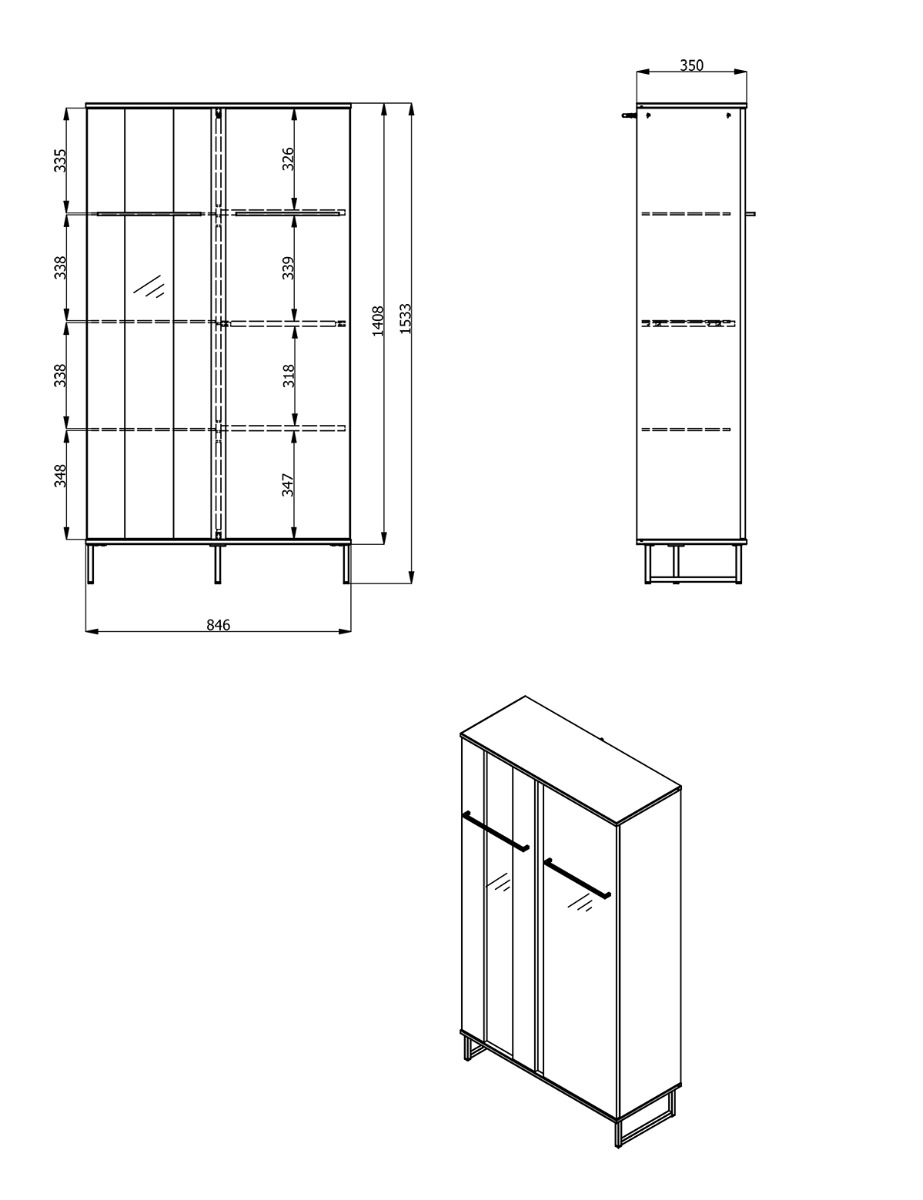 335
338
338
348
326
339
318
347
1408
1533
846
350